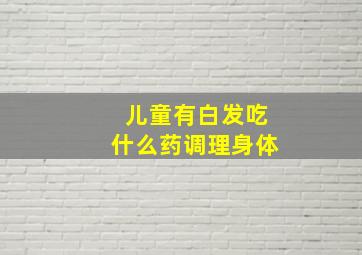 儿童有白发吃
什么药调理身体